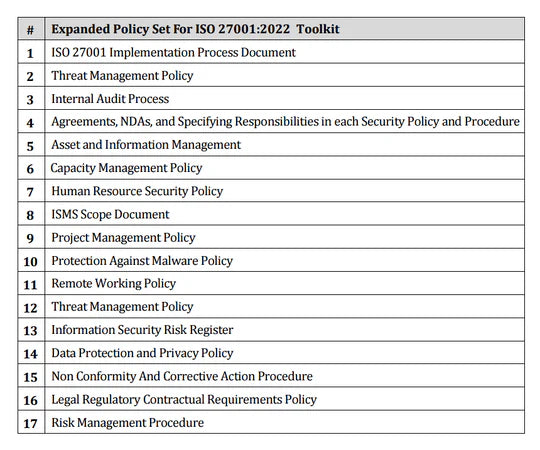 | # | Expanded Policy Set For ISO 27001:2022 Toolkit |
|---|---|
| 1 | ISO 27001 Implementation Process Document |
| 2 | Threat Management Policy |
| 3 | Internal Audit Process |
| 4 | Agreements, NDAs, and Specifying Responsibilities in each Security Policy and Procedure |
| 5 | Asset and Information Management |
| 6 | Capacity Management Policy |
| 7 | Human Resource Security Policy |
| 8 | ISMS Scope Document |
| 9 | Project Management Policy |
| 10 | Protection Against Malware Policy |
| 11 | Remote Working Policy |
| 12 | Threat Management Policy |
| 13 | Information Security Risk Register |
| 14 | Data Protection and Privacy Policy |
| 15 | Non Conformity And Corrective Action Procedure |
| 16 | Legal Regulatory Contractual Requirements Policy |
| 17 | Risk Management Procedure |